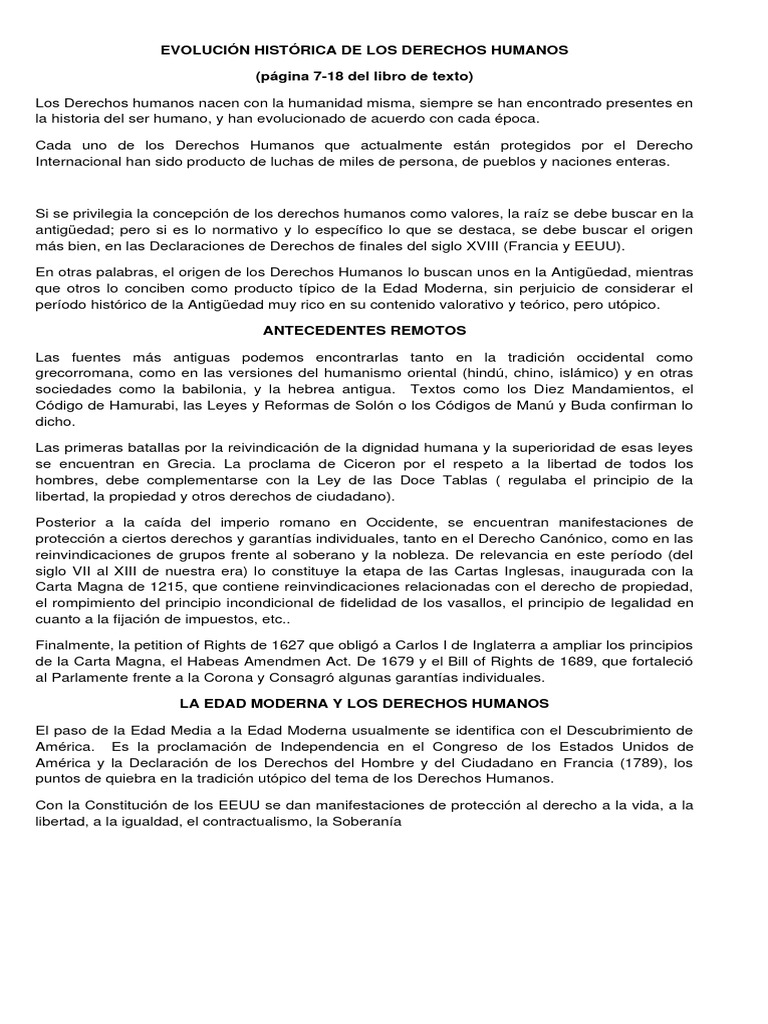 EVOLUCIÓN HISTÓRICA DE LOS DERECHOS HUMANOS

(página 7-18 del libro de texto)

Los Derechos humanos nacen con la humanidad misma, siempre se han encontrado presentes en la historia del ser humano, y han evolucionado de acuerdo con cada época.

Cada uno de los Derechos Humanos que actualmente están protegidos por el Derecho Internacional han sido producto de luchas de miles de persona, de pueblos y naciones enteras.

Si se privilegia la concepción de los derechos humanos como valores, la raíz se debe buscar en la antigüedad; pero si es lo normativo y lo específico lo que se destaca, se debe buscar el origen más bien, en las Declaraciones de Derechos de finales del siglo XVIII (Francia y EEUU).

En otras palabras, el origen de los Derechos Humanos lo buscan unos en la Antigüedad, mientras que otros lo conciben como producto típico de la Edad Moderna, sin perjuicio de considerar el período histórico de la Antigüedad muy rico en su contenido valorativo y teórico, pero utópico.

ANTECEDENTES REMOTOS

Las fuentes más antiguas podemos encontrarlas tanto en la tradición occidental como grecorromana, como en las versiones del humanismo oriental (hindú, chino, islámico) y en otras sociedades como la babilonia, y la hebrea antigua. Textos como los Diez Mandamientos, el Código de Hamurabi, las Leyes y Reformas de Solón o los Códigos de Manú y Buda confirman lo dicho.

Las primeras batallas por la reivindicación de la dignidad humana y la superioridad de esas leyes se encuentran en Grecia. La proclama de Ciceron por el respeto a la libertad de todos los hombres, debe complementarse con la Ley de las Doce Tablas ( regulaba el principio de la libertad, la propiedad y otros derechos de ciudadano).

Posterior a la caída del imperio romano en Occidente, se encuentran manifestaciones de protección a ciertos derechos y garantías individuales, tanto en el Derecho Canónico, como en las reinvindicaciones de grupos frente al soberano y la nobleza. De relevancia en este período (del siglo VII al XIII de nuestra era) lo constituye la etapa de las Cartas Inglesas, inaugurada con la Carta Magna de 1215, que contiene reinvindicaciones relacionadas con el derecho de propiedad, el rompimiento del principio incondicional de fidelidad de los vasallos, el principio de legalidad en cuanto a la fijación de impuestos, etc..

Finalmente, la petition of Rights de 1627 que obligó a Carlos I de Inglaterra a ampliar los principios de la Carta Magna, el Habeas Amendmen Act. De 1679 y el Bill of Rights de 1689, que fortaleció al Parlamente frente a la Corona y Consagró algunas garantías individuales.

LA EDAD MODERNA Y LOS DERECHOS HUMANOS

El paso de la Edad Media a la Edad Moderna usualmente se identifica con el Descubrimiento de América. Es la proclamación de Independencia en el Congreso de los Estados Unidos de América y la Declaración de los Derechos del Hombre y del Ciudadano en Francia (1789), los puntos de quiebra en la tradición utópico del tema de los Derechos Humanos.

Con la Constitución de los EEUU se dan manifestaciones de protección al derecho a la vida, a la libertad, a la igualdad, el contractualismo, la Soberanía